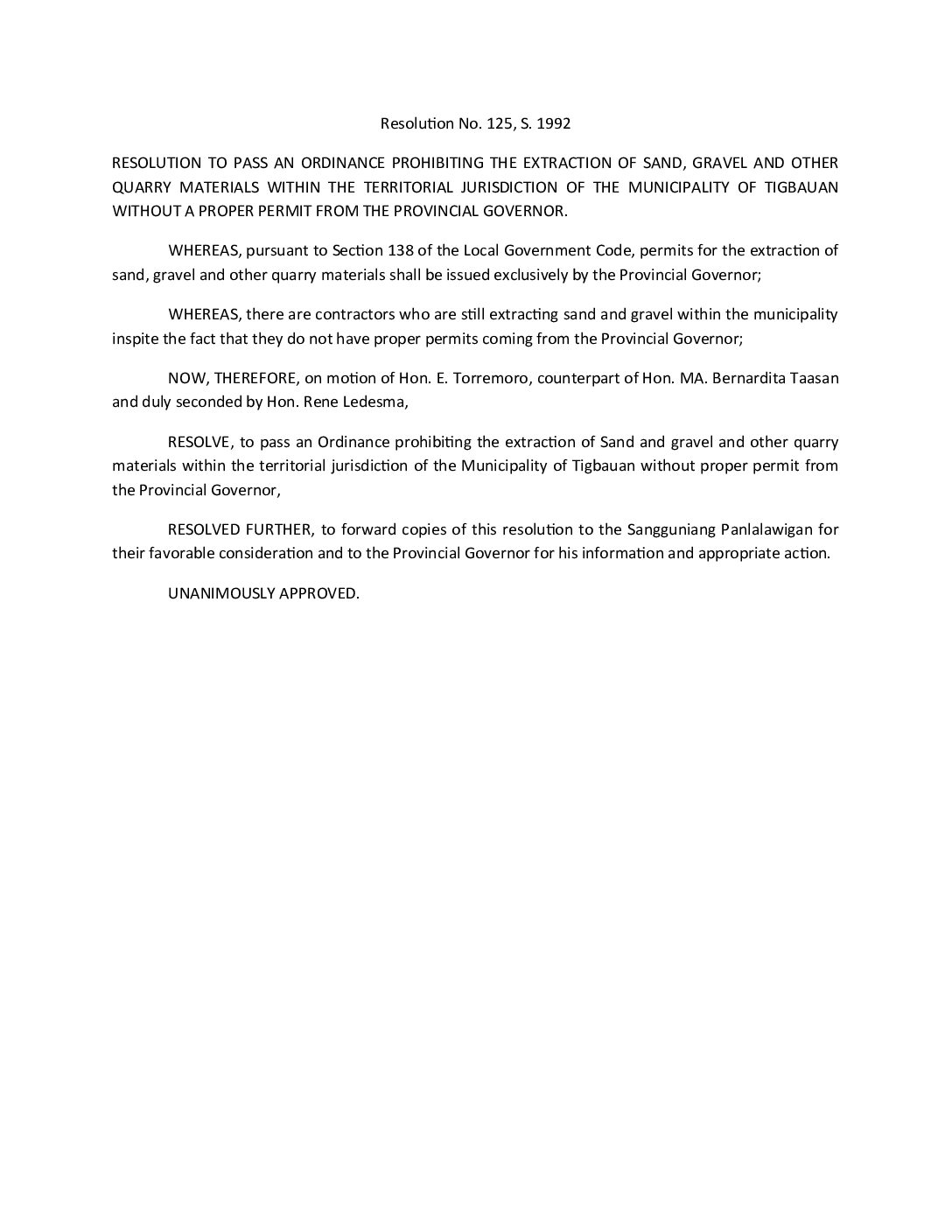 Resolution No. 125, S. 1992

RESOLUTION TO PASS AN ORDINANCE PROHIBITING THE EXTRACTION OF SAND, GRAVEL AND OTHER QUARRY MATERIALS WITHIN THE TERRITORIAL JURISDICTION OF THE MUNICIPALITY OF TIGBAUAN WITHOUT A PROPER PERMIT FROM THE PROVINCIAL GOVERNOR.

WHEREAS, pursuant to Section 138 of the Local Government Code, permits for the extraction of sand, gravel and other quarry materials shall be issued exclusively by the Provincial Governor;

WHEREAS, there are contractors who are still extracting sand and gravel within the municipality inspite the fact that they do not have proper permits coming from the Provincial Governor;

NOW, THEREFORE, on motion of Hon. E. Torremoro, counterpart of Hon. MA. Bernardita Taasan and duly seconded by Hon. Rene Ledesma,

RESOLVE, to pass an Ordinance prohibiting the extraction of Sand and gravel and other quarry materials within the territorial jurisdiction of the Municipality of Tigbauan without proper permit from the Provincial Governor,

RESOLVED FURTHER, to forward copies of this resolution to the Sangguniang Panlalawigan for their favorable consideration and to the Provincial Governor for his information and appropriate action.

UNANIMOUSLY APPROVED.